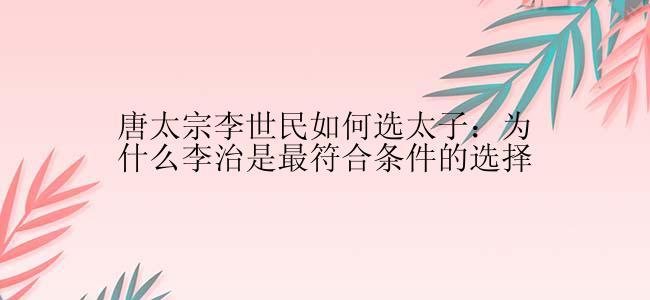 唐太宗李世民如何选太子：为什么李治是最符合条件的选择